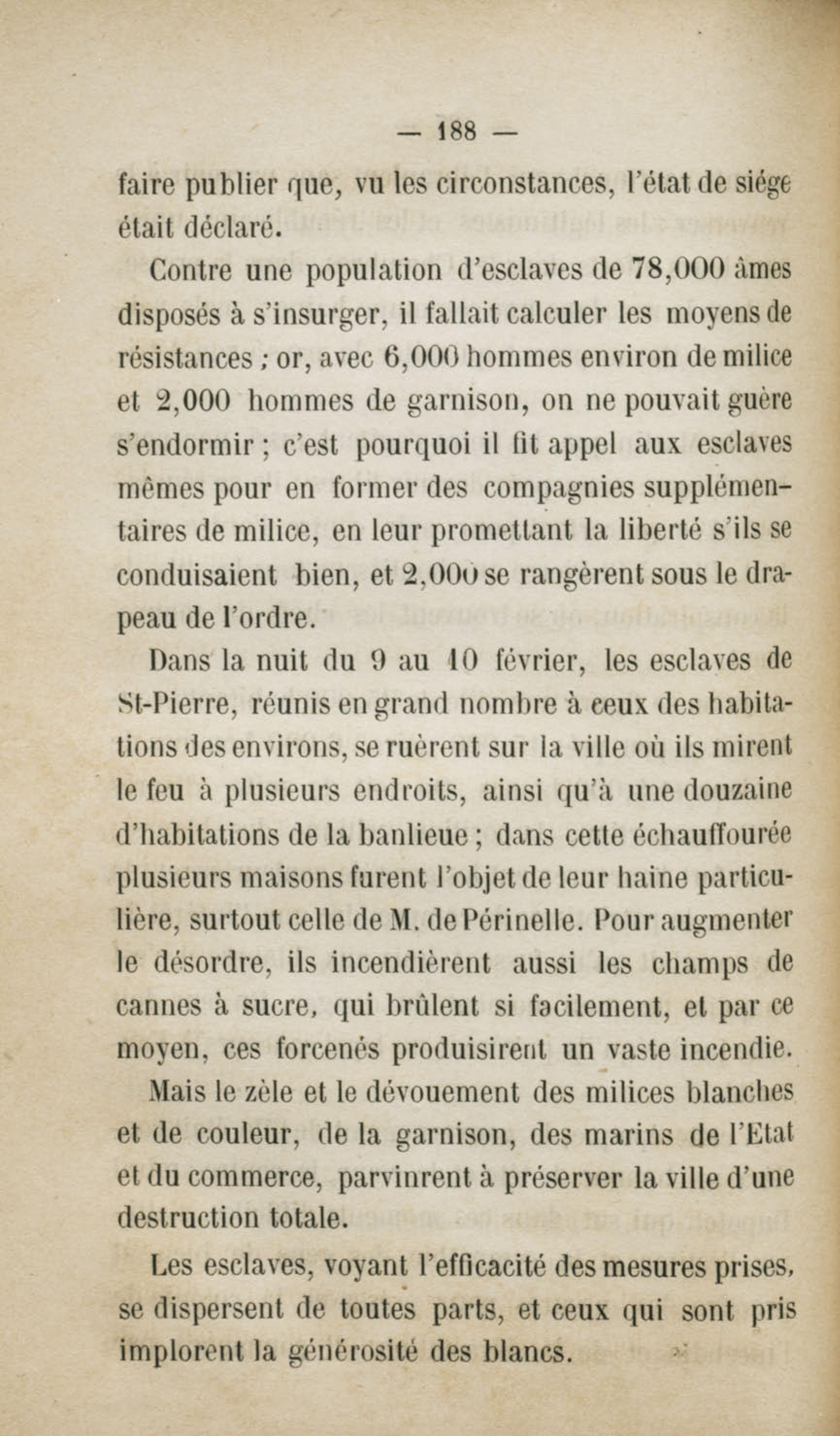 — 188 —

faire publier que, vu les circonstances, l'état de siége était déclaré.

Contre une population d'esclaves de 78,000 âmes disposés à s'insurger, il fallait calculer les moyens de résistances ; or, avec 6,000 hommes environ de milice et 2,000 hommes de garnison, on ne pouvait guère s'endormir ; c'est pourquoi il fit appel aux esclaves mêmes pour en former des compagnies supplémentaires de milice, en leur promettant la liberté s'ils se conduisaient bien, et 2,000 se rangèrent sous le drapeau de l'ordre.

Dans la nuit du 9 au 10 février, les esclaves de St-Pierre, réunis en grand nombre à ceux des habitations des environs, se ruèrent sur la ville où ils mirent le feu à plusieurs endroits, ainsi qu'à une douzaine d'habitations de la banlieue ; dans cette échauffourée plusieurs maisons furent l'objet de leur haine particulière, surtout celle de M. de Périnelle. Pour augmenter le désordre, ils incendièrent aussi les champs de cannes à sucre, qui brûlent si facilement, et par ce moyen, ces forcenés produisirent un vaste incendie.

Mais le zèle et le dévouement des milices blanches et de couleur, de la garnison, des marins de l'Etat et du commerce, parvinrent à préserver la ville d'une destruction totale.

Les esclaves, voyant l'efficacité des mesures prises, se dispersent de toutes parts, et ceux qui sont pris implorent la générosité des blancs.